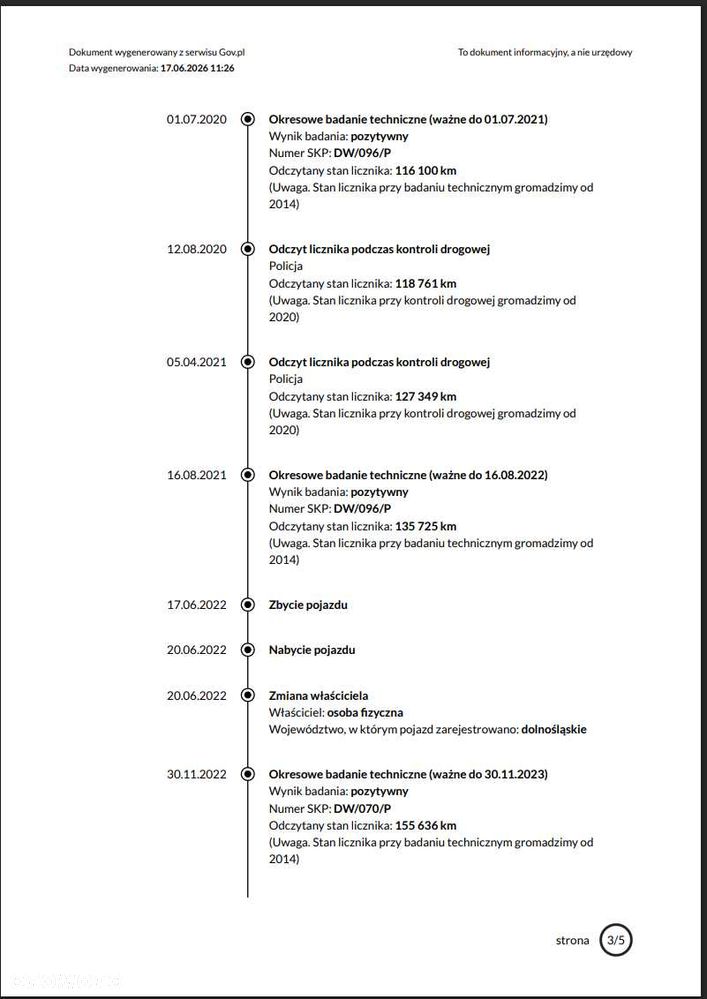 Dokument wygenerowany z serwisu Gov.pl
Data wygenerowania: 17.06.2026 11:26

To dokument informacyjny, a nie urzędowy

01.07.2020

Okresowe badanie techniczne (ważne do 01.07.2021)
Wynik badania: pozytywny
Numer SKP: DW/096/P
Odczytany stan licznika: 116 100 km
(Uwaga. Stan licznika przy badaniu technicznym gromadzimy od 2014)

12.08.2020

Odczyt licznika podczas kontroli drogowej
Policja
Odczytany stan licznika: 118 761 km
(Uwaga. Stan licznika przy kontroli drogowej gromadzimy od 2020)

05.04.2021

Odczyt licznika podczas kontroli drogowej
Policja
Odczytany stan licznika: 127 349 km
(Uwaga. Stan licznika przy kontroli drogowej gromadzimy od 2020)

16.08.2021

Okresowe badanie techniczne (ważne do 16.08.2022)
Wynik badania: pozytywny
Numer SKP: DW/096/P
Odczytany stan licznika: 135 725 km
(Uwaga. Stan licznika przy badaniu technicznym gromadzimy od 2014)

17.06.2022

Zbycie pojazdu

20.06.2022

Nabycie pojazdu

20.06.2022

Zmiana właściciela
Właściciel: osoba fizyczna
Województwo, w którym pojazd zarejestrowano: dolnośląskie

30.11.2022

Okresowe badanie techniczne (ważne do 30.11.2023)
Wynik badania: pozytywny
Numer SKP: DW/070/P
Odczytany stan licznika: 155 636 km
(Uwaga. Stan licznika przy badaniu technicznym gromadzimy od 2014)

strona 3/5